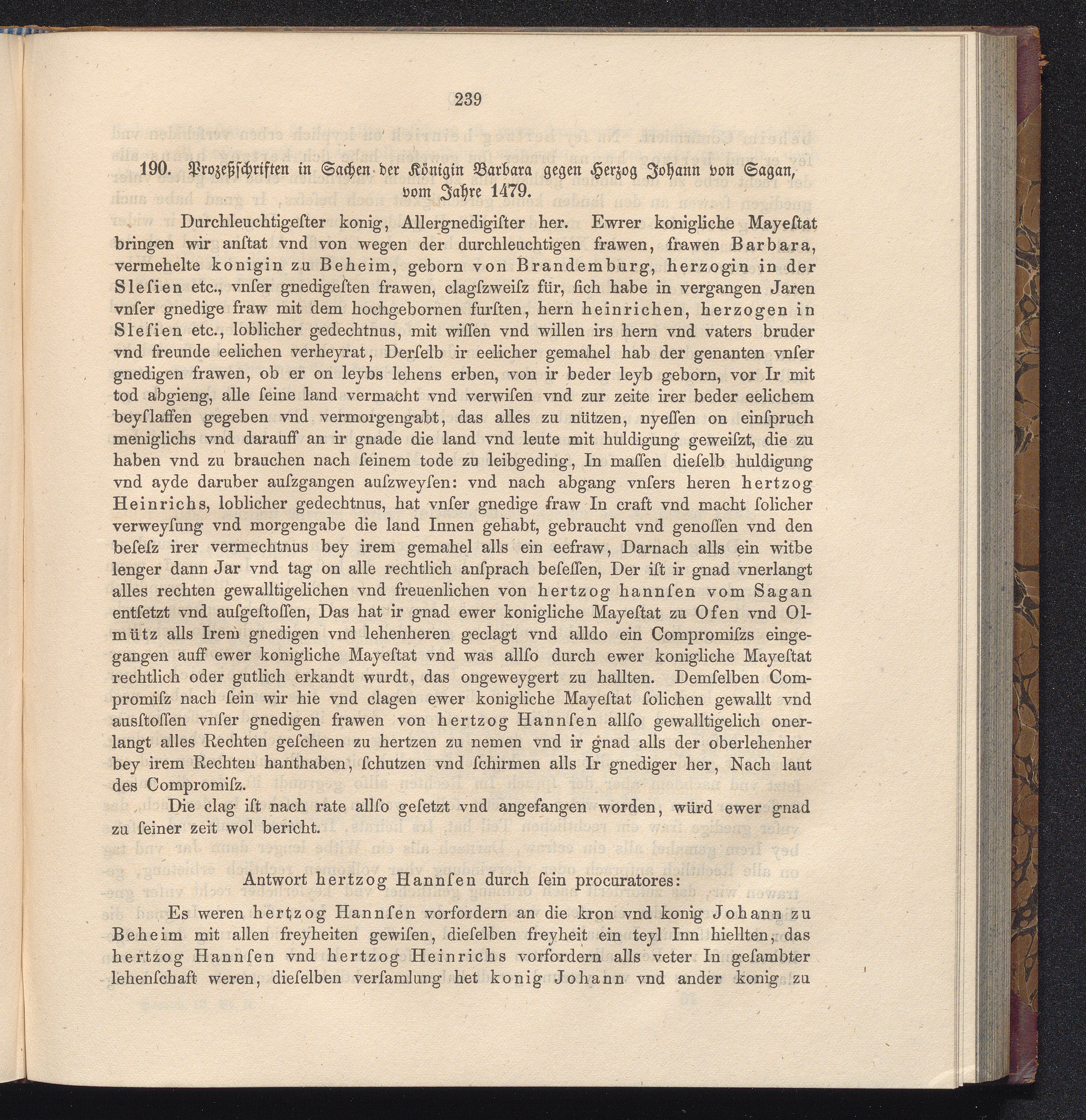 239

190. Prozeßschriften in Sachen der Königin Barbara gegen Herzog Johann von Sagan, vom Jahre 1479.

Durchleuchtigester konig, Allergnedigister her. Ewrer konigliche Mayestat bringen wir anstat vnd von wegen der durchleuchtigen frawen, frawen Barbara, vermehelte konigin zu Beheim, geborn von Brandemburg, herzogin in der Slesien etc., vnser gnedigesten frawen, clagszweisz für, sich habe in vergangen Jaren vnser gnedige fraw mit dem hochgebornen fursten, hern heinrichen, herzogen in Slesien etc., loblicher gedechtnus, mit wissen vnd willen irs hern vnd vaters bruder vnd freunde eelichen verheyrat, Derselb ir eelicher gemahel hab der genanten vnser gnedigen frawen, ob er on leybs lehens erben, von ir beder leyb geborn, vor Ir mit tod abgieng, alle seine land vermacht vnd verwisen vnd zur zeite irer beder eelichem beyslaffen gegeben vnd vermorgengabt, das alles zu nützen, nyessen on einspruch meniglichs vnd darauff an ir gnade die land vnd leute mit huldigung geweiszt, die zu haben vnd zu brauchen nach seinem tode zu leibgeding, In massen dieselb huldigung vnd ayde daruber auszgangen auszweysen: vnd nach abgang vnsers heren hertzog Heinrichs, loblicher gedechtnus, hat vnser gnedige fraw In craft vnd macht solicher verweysung vnd morgengabe die land Innen gehabt, gebraucht vnd genossen vnd den besesz irer vermechtnus bey irem gemahel alls ein eefraw, Darnach alls ein witbe lenger dann Jar vnd tag on alle rechtlich ansprach besessen, Der ist ir gnad vnerlangt alles rechten gewalltigelichen vnd freuenlichen von hertzog hannsen vom Sagan entsetzt vnd ausgestossen, Das hat ir gnad ewer konigliche Mayestat zu Ofen vnd Olmütz alls Irem gnedigen vnd lehenheren geclagt vnd alldo ein Compromiszs eingegangen auff ewer konigliche Mayestat vnd was allso durch ewer konigliche Mayestat rechtlich oder gutlich erkandt wurdt, das ongeweygert zu hallten. Demselben Compromisz nach sein wir hie vnd clagen ewer konigliche Mayestat solichen gewallt vnd ausstossen vnser gnedigen frawen von hertzog Hannsen allso gewalltigelich onerlangt alles Rechten gescheen zu hertzen zu nemen vnd ir gnad alls der oberlehenher bey irem Rechten hanthaben, schutzen vnd schirmen alls Ir gnediger her, Nach laut des Compromisz.

Die clag ist nach rate allso gesetzt vnd angefangen worden, würd ewer gnad zu seiner zeit wol bericht.

Antwort hertzog Hannsen durch sein procuratores:

Es weren hertzog Hannsen vorfordern an die kron vnd konig Johann zu Beheim mit allen freyheiten gewisen, dieselben freyheit ein teyl Inn hiellten, das hertzog Hannsen vnd hertzog Heinrichs vorfordern alls veter In gesambter lehenschaft weren, dieselben versamlung het konig Johann vnd ander konig zu